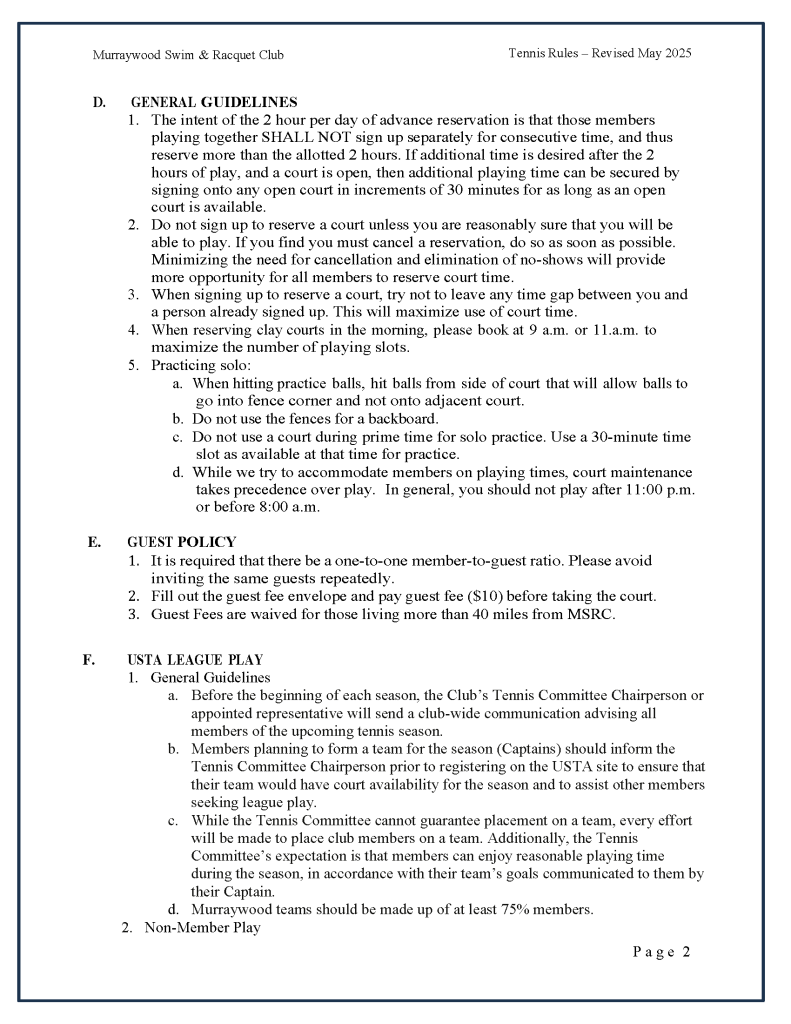 Murraywood Swim & Racquet Club

Tennis Rules – Revised May 2025

D. GENERAL GUIDELINES

1. The intent of the 2 hour per day of advance reservation is that those members playing together SHALL NOT sign up separately for consecutive time, and thus reserve more than the allotted 2 hours. If additional time is desired after the 2 hours of play, and a court is open, then additional playing time can be secured by signing onto any open court in increments of 30 minutes for as long as an open court is available.
2. Do not sign up to reserve a court unless you are reasonably sure that you will be able to play. If you find you must cancel a reservation, do so as soon as possible. Minimizing the need for cancellation and elimination of no-shows will provide more opportunity for all members to reserve court time.
3. When signing up to reserve a court, try not to leave any time gap between you and a person already signed up. This will maximize use of court time.
4. When reserving clay courts in the morning, please book at 9 a.m. or 11.a.m. to maximize the number of playing slots.
5. Practicing solo:
a. When hitting practice balls, hit balls from side of court that will allow balls to go into fence corner and not onto adjacent court.
b. Do not use the fences for a backboard.
c. Do not use a court during prime time for solo practice. Use a 30-minute time slot as available at that time for practice.
d. While we try to accommodate members on playing times, court maintenance takes precedence over play. In general, you should not play after 11:00 p.m. or before 8:00 a.m.

E. GUEST POLICY

1. It is required that there be a one-to-one member-to-guest ratio. Please avoid inviting the same guests repeatedly.
2. Fill out the guest fee envelope and pay guest fee ($10) before taking the court.
3. Guest Fees are waived for those living more than 40 miles from MSRC.

F. USTA LEAGUE PLAY

1. General Guidelines
a. Before the beginning of each season, the Club's Tennis Committee Chairperson or appointed representative will send a club-wide communication advising all members of the upcoming tennis season.
b. Members planning to form a team for the season (Captains) should inform the Tennis Committee Chairperson prior to registering on the USTA site to ensure that their team would have court availability for the season and to assist other members seeking league play.
c. While the Tennis Committee cannot guarantee placement on a team, every effort will be made to place club members on a team. Additionally, the Tennis Committee's expectation is that members can enjoy reasonable playing time during the season, in accordance with their team's goals communicated to them by their Captain.
d. Murraywood teams should be made up of at least 75% members.
2. Non-Member Play

Page 2